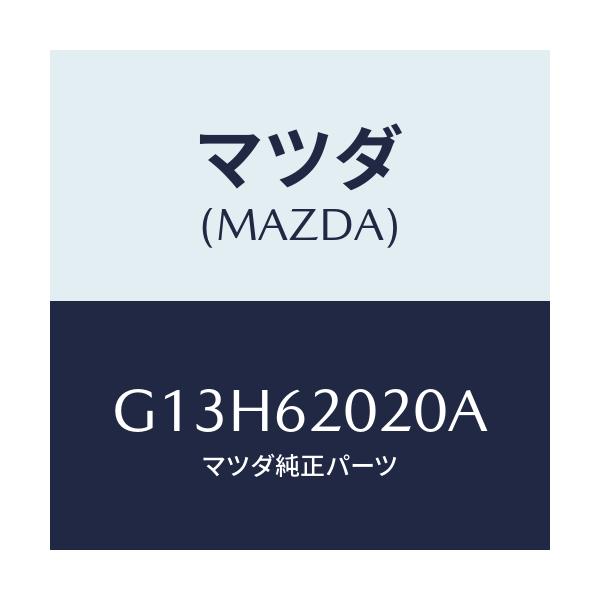 マツダ
(MAZDA)

G13H62020A
マツダ純正パーツ